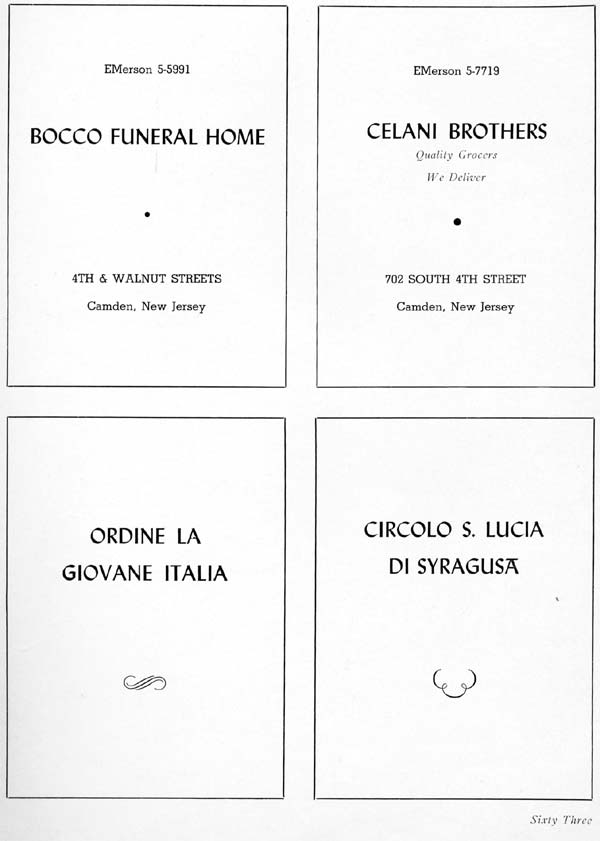 EMerson 5-5991

BOCCO FUNERAL HOME

4TH & WALNUT STREETS

Camden, New Jersey

EMerson 5-7719

CELANI BROTHERS

Quality Grocers

We Deliver

702 SOUTH 4TH STREET

Camden, New Jersey

ORDINE LA GIOVANE ITALIA

CIRCOLO S. LUCIA DI SYRAGUSA

Sixty Three